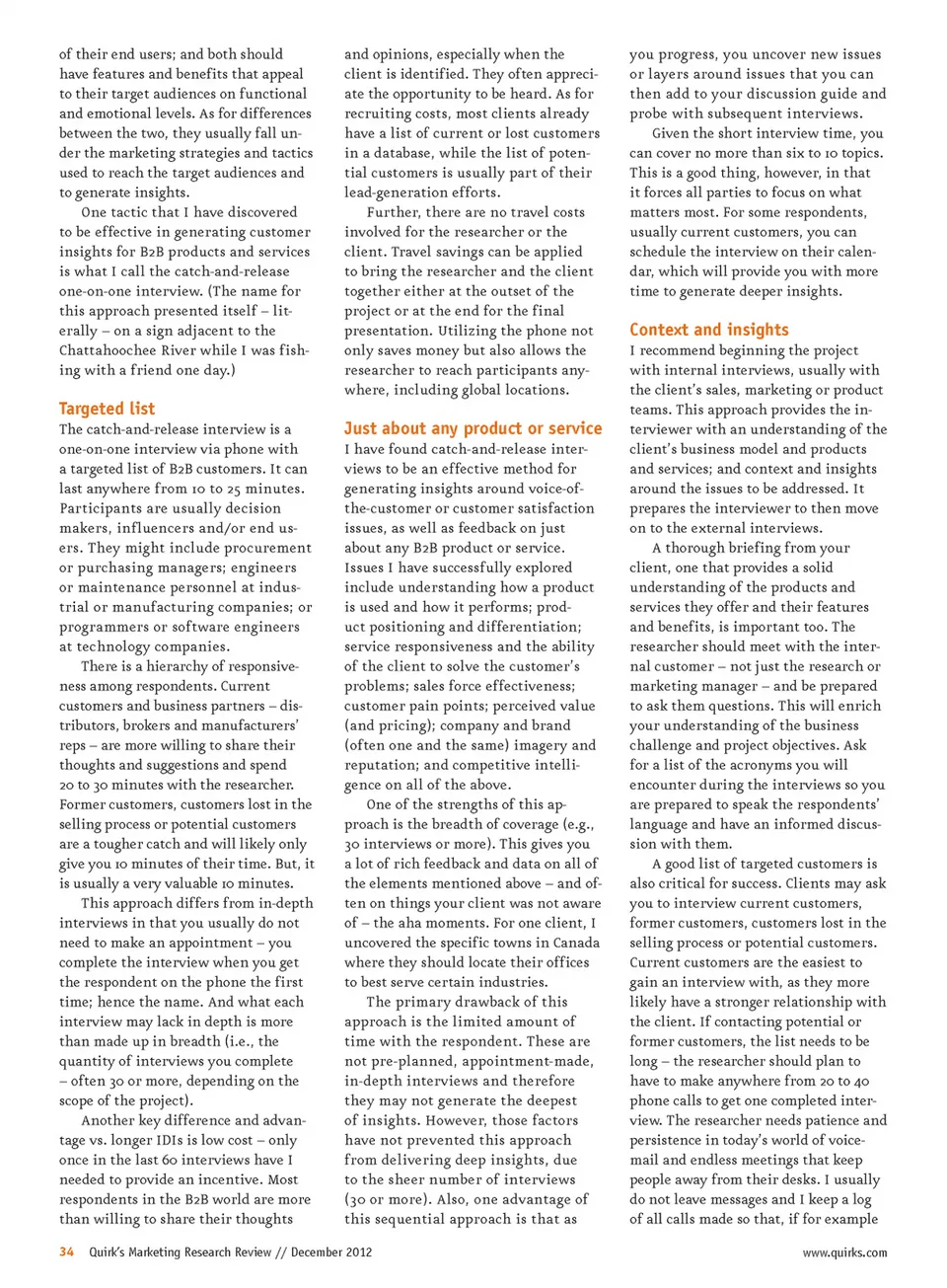 of their end users; and both should have features and benefits that appeal to their target audiences on functional and emotional levels. As for differences between the two, they usually fall under the marketing strategies and tactics used to reach the target audiences and to generate insights.

One tactic that I have discovered to be effective in generating customer insights for B2B products and services is what I call the catch-and-release one-on-one interview. (The name for this approach presented itself – literally – on a sign adjacent to the Chattahoochee River while I was fishing with a friend one day.)

Targeted list

The catch-and-release interview is a one-on-one interview via phone with a targeted list of B2B customers. It can last anywhere from 10 to 25 minutes. Participants are usually decision makers, influencers and/or end users. They might include procurement or purchasing managers; engineers or maintenance personnel at industrial or manufacturing companies; or programmers or software engineers at technology companies.

There is a hierarchy of responsiveness among respondents. Current customers and business partners – distributors, brokers and manufacturers' reps – are more willing to share their thoughts and suggestions and spend 20 to 30 minutes with the researcher. Former customers, customers lost in the selling process or potential customers are a tougher catch and will likely only give you 10 minutes of their time. But, it is usually a very valuable 10 minutes.

This approach differs from in-depth interviews in that you usually do not need to make an appointment – you complete the interview when you get the respondent on the phone the first time; hence the name. And what each interview may lack in depth is more than made up in breadth (i.e., the quantity of interviews you complete – often 30 or more, depending on the scope of the project).

Another key difference and advantage vs. longer IDIs is low cost – only once in the last 60 interviews have I needed to provide an incentive. Most respondents in the B2B world are more than willing to share their thoughts and opinions, especially when the client is identified. They often appreciate the opportunity to be heard. As for recruiting costs, most clients already have a list of current or lost customers in a database, while the list of potential customers is usually part of their lead-generation efforts.

Further, there are no travel costs involved for the researcher or the client. Travel savings can be applied to bring the researcher and the client together either at the outset of the project or at the end for the final presentation. Utilizing the phone not only saves money but also allows the researcher to reach participants anywhere, including global locations.

Just about any product or service

I have found catch-and-release interviews to be an effective method for generating insights around voice-of-the-customer or customer satisfaction issues, as well as feedback on just about any B2B product or service. Issues I have successfully explored include understanding how a product is used and how it performs; product positioning and differentiation; service responsiveness and the ability of the client to solve the customer's problems; sales force effectiveness; customer pain points; perceived value (and pricing); company and brand (often one and the same) imagery and reputation; and competitive intelligence on all of the above.

One of the strengths of this approach is the breadth of coverage (e.g., 30 interviews or more). This gives you a lot of rich feedback and data on all of the elements mentioned above – and often on things your client was not aware of – the aha moments. For one client, I uncovered the specific towns in Canada where they should locate their offices to best serve certain industries.

The primary drawback of this approach is the limited amount of time with the respondent. These are not pre-planned, appointment-made, in-depth interviews and therefore they may not generate the deepest of insights. However, those factors have not prevented this approach from delivering deep insights, due to the sheer number of interviews (30 or more). Also, one advantage of this sequential approach is that as you progress, you uncover new issues or layers around issues that you can then add to your discussion guide and probe with subsequent interviews.

Given the short interview time, you can cover no more than six to 10 topics. This is a good thing, however, in that it forces all parties to focus on what matters most. For some respondents, usually current customers, you can schedule the interview on their calendar, which will provide you with more time to generate deeper insights.

Context and insights

I recommend beginning the project with internal interviews, usually with the client's sales, marketing or product teams. This approach provides the interviewer with an understanding of the client's business model and products and services; and context and insights around the issues to be addressed. It prepares the interviewer to then move on to the external interviews.

A thorough briefing from your client, one that provides a solid understanding of the products and services they offer and their features and benefits, is important too. The researcher should meet with the internal customer – not just the research or marketing manager – and be prepared to ask them questions. This will enrich your understanding of the business challenge and project objectives. Ask for a list of the acronyms you will encounter during the interviews so you are prepared to speak the respondents' language and have an informed discussion with them.

A good list of targeted customers is also critical for success. Clients may ask you to interview current customers, former customers, customers lost in the selling process or potential customers. Current customers are the easiest to gain an interview with, as they more likely have a stronger relationship with the client. If contacting potential or former customers, the list needs to be long – the researcher should plan to have to make anywhere from 20 to 40 phone calls to get one completed interview. The researcher needs patience and persistence in today's world of voicemail and endless meetings that keep people away from their desks. I usually do not leave messages and I keep a log of all calls made so that, if for example

34 Quirk's Marketing Research Review // December 2012

www.quirks.com